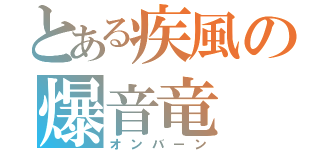 とある疾風の
爆音竜
オンバーン